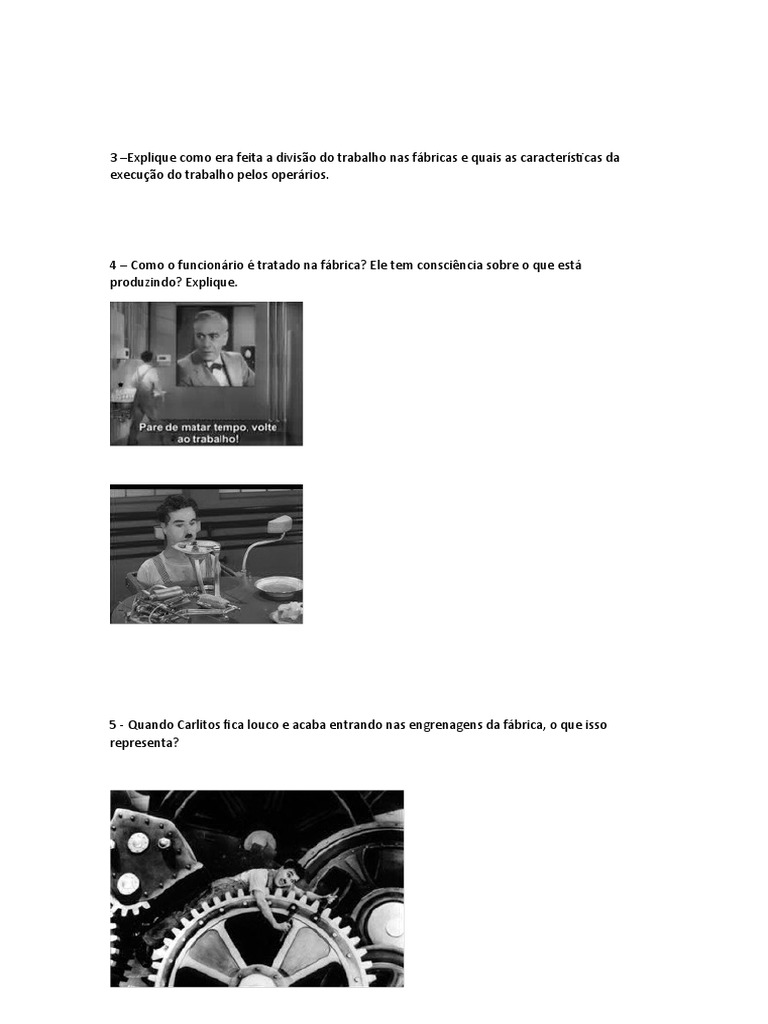 3 –Explique como era feita a divisão do trabalho nas fábricas e quais as características da execução do trabalho pelos operários.

4 – Como o funcionário é tratado na fábrica? Ele tem consciência sobre o que está produzindo? Explique.

Pare de matar tempo, volte ao trabalho!

5 - Quando Carlitos fica louco e acaba entrando nas engrenagens da fábrica, o que isso representa?